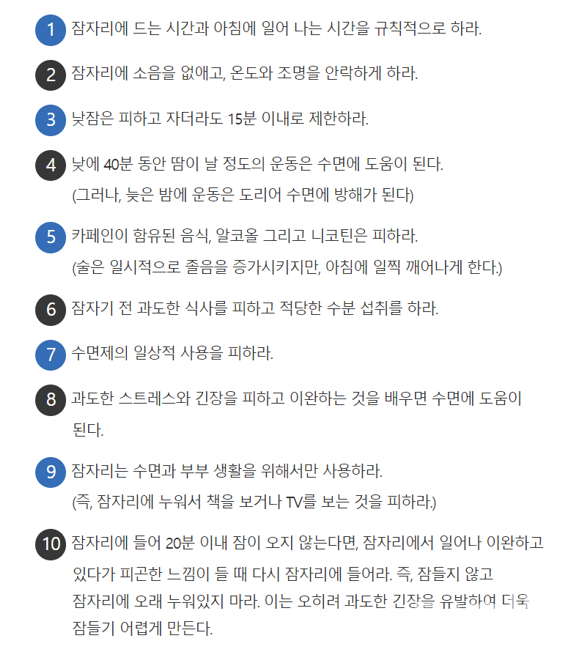 1 잠자리에 드는 시간과 아침에 일어 나는 시간을 규칙적으로 하라.

2 잠자리에 소음을 없애고, 온도와 조명을 안락하게 하라.

3 낮잠은 피하고 자더라도 15분 이내로 제한하라.

4 낮에 40분 동안 땀이 날 정도의 운동은 수면에 도움이 된다.
(그러나, 늦은 밤에 운동은 도리어 수면에 방해가 된다)

5 카페인이 함유된 음식, 알코올 그리고 니코틴은 피하라.
(술은 일시적으로 졸음을 증가시키지만, 아침에 일찍 깨어나게 한다.)

6 잠자기 전 과도한 식사를 피하고 적당한 수분 섭취를 하라.

7 수면제의 일상적 사용을 피하라.

8 과도한 스트레스와 긴장을 피하고 이완하는 것을 배우면 수면에 도움이 된다.

9 잠자리는 수면과 부부 생활을 위해서만 사용하라.
(즉, 잠자리에 누워서 책을 보거나 TV를 보는 것을 피하라.)

10 잠자리에 들어 20분 이내 잠이 오지 않는다면, 잠자리에서 일어나 이완하고 있다가 피곤한 느낌이 들 때 다시 잠자리에 들어라. 즉, 잠들지 않고 잠자리에 오래 누워있지 마라. 이는 오히려 과도한 긴장을 유발하여 더욱 잠들기 어렵게 만든다.